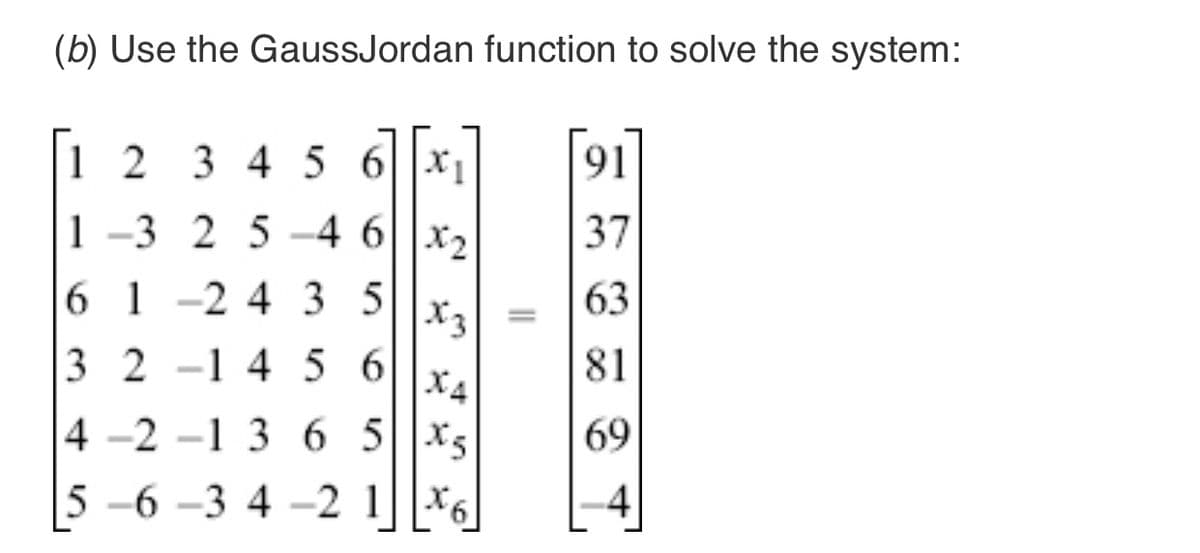 (b) Use the GaussJordan function to solve the system:

$\begin{bmatrix} 1 & 2 & 3 & 4 & 5 & 6 \\ 1 & -3 & 2 & 5 & -4 & 6 \\ 6 & 1 & -2 & 4 & 3 & 5 \\ 3 & 2 & -1 & 4 & 5 & 6 \\ 4 & -2 & -1 & 3 & 6 & 5 \\ 5 & -6 & -3 & 4 & -2 & 1 \end{bmatrix} \begin{bmatrix} x_1 \\ x_2 \\ x_3 \\ x_4 \\ x_5 \\ x_6 \end{bmatrix} = \begin{bmatrix} 91 \\ 37 \\ 63 \\ 81 \\ 69 \\ -4 \end{bmatrix}$